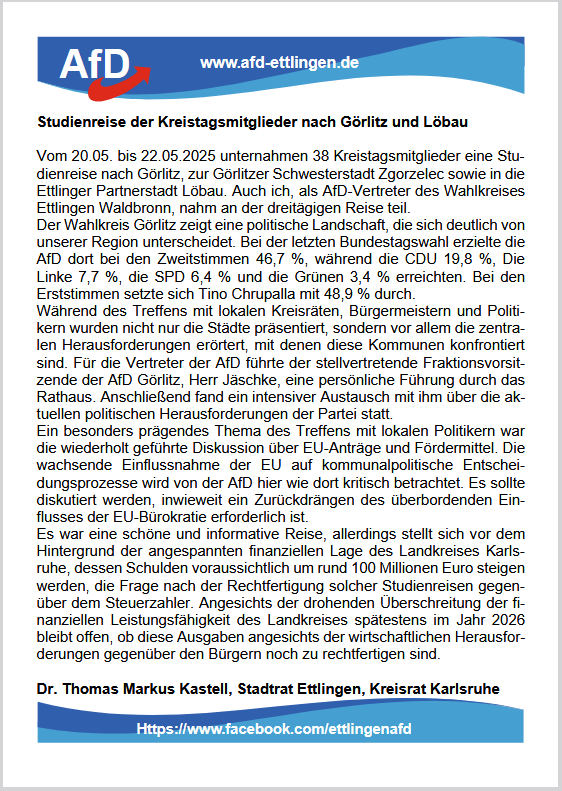 AfD

www.afd-ettlingen.de

Studienreise der Kreistagsmitglieder nach Görlitz und Löbau

Vom 20.05. bis 22.05.2025 unternahmen 38 Kreistagsmitglieder eine Studienreise nach Görlitz, zur Görlitzer Schwesterstadt Zgorzelec sowie in die Ettlinger Partnerstadt Löbau. Auch ich, als AfD-Vertreter des Wahlkreises Ettlingen Waldbronn, nahm an der dreitägigen Reise teil.
Der Wahlkreis Görlitz zeigt eine politische Landschaft, die sich deutlich von unserer Region unterscheidet. Bei der letzten Bundestagswahl erzielte die AfD dort bei den Zweitstimmen 46,7 %, während die CDU 19,8 %, Die Linke 7,7 %, die SPD 6,4 % und die Grünen 3,4 % erreichten. Bei den Erststimmen setzte sich Tino Chrupalla mit 48,9 % durch.
Während des Treffens mit lokalen Kreisräten, Bürgermeistern und Politikern wurden nicht nur die Städte präsentiert, sondern vor allem die zentralen Herausforderungen erörtert, mit denen diese Kommunen konfrontiert sind. Für die Vertreter der AfD führte der stellvertretende Fraktionsvorsitzende der AfD Görlitz, Herr Jäschke, eine persönliche Führung durch das Rathaus. Anschließend fand ein intensiver Austausch mit ihm über die aktuellen politischen Herausforderungen der Partei statt.
Ein besonders prägendes Thema des Treffens mit lokalen Politikern war die wiederholt geführte Diskussion über EU-Anträge und Fördermittel. Die wachsende Einflussnahme der EU auf kommunalpolitische Entscheidungsprozesse wird von der AfD hier wie dort kritisch betrachtet. Es sollte diskutiert werden, inwieweit ein Zurückdrängen des überbordenden Einflusses der EU-Bürokratie erforderlich ist.
Es war eine schöne und informative Reise, allerdings stellt sich vor dem Hintergrund der angespannten finanziellen Lage des Landkreises Karlsruhe, dessen Schulden voraussichtlich um rund 100 Millionen Euro steigen werden, die Frage nach der Rechtfertigung solcher Studienreisen gegenüber dem Steuerzahler. Angesichts der drohenden Überschreitung der finanziellen Leistungsfähigkeit des Landkreises spätestens im Jahr 2026 bleibt offen, ob diese Ausgaben angesichts der wirtschaftlichen Herausforderungen gegenüber den Bürgern noch zu rechtfertigen sind.

Dr. Thomas Markus Kastell, Stadtrat Ettlingen, Kreisrat Karlsruhe

Https://www.facebook.com/ettlingenafd